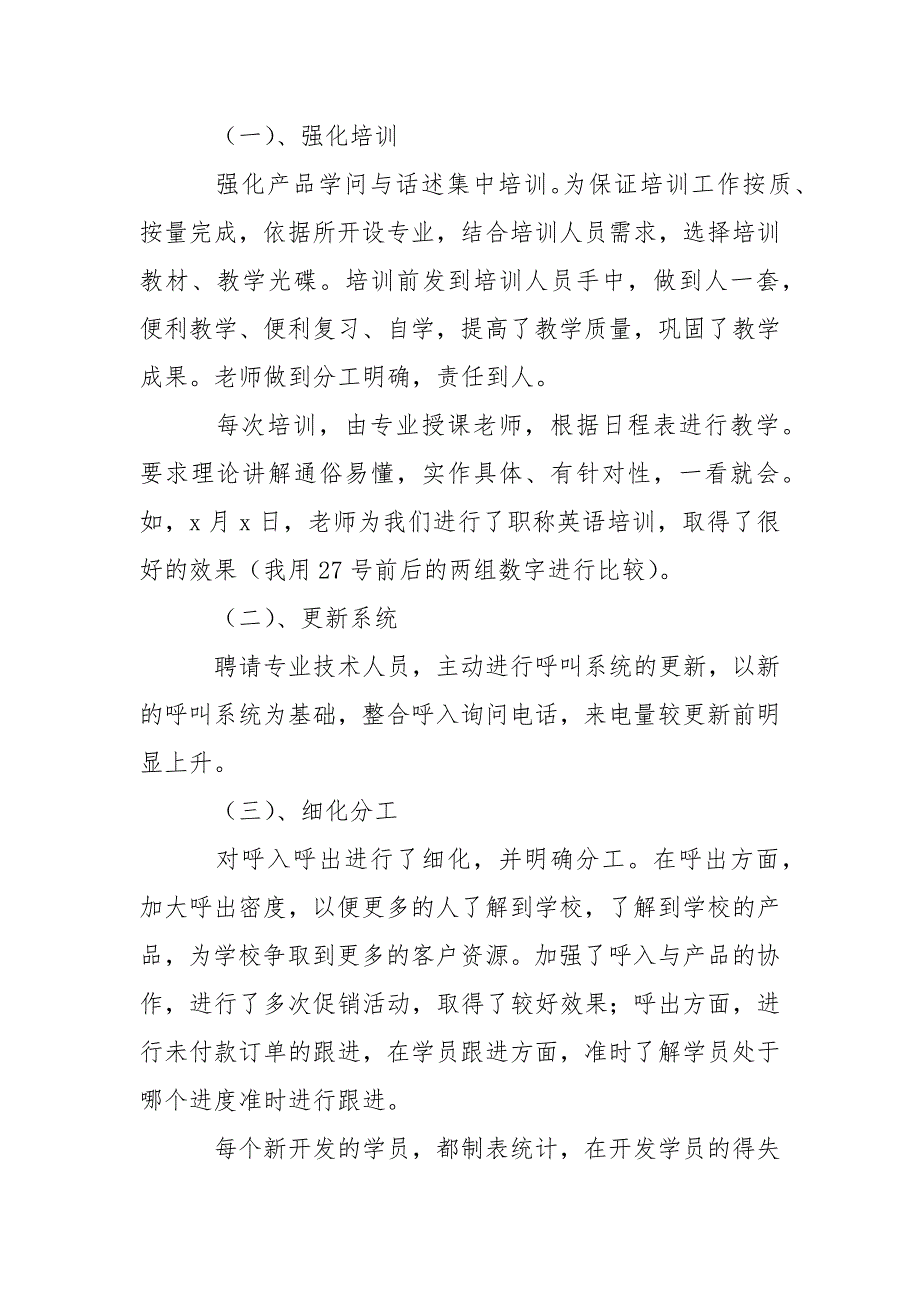 （一）、强化培训

强化产品学问与话述集中培训。为保证培训工作按质、按量完成，依据所开设专业，结合培训人员需求，选择培训教材、教学光碟。培训前发到培训人员手中，做到人一套，便利教学、便利复习、自学，提高了教学质量，巩固了教学成果。老师做到分工明确，责任到人。

每次培训，由专业授课老师，根据日程表进行教学。要求理论讲解通俗易懂，实作具体、有针对性，一看就会。如，x 月 x 日，老师为我们进行了职称英语培训，取得了很好的效果（我用 27 号前后的两组数字进行比较）。

（二）、更新系统

聘请专业技术人员，主动进行呼叫系统的更新，以新的呼叫系统为基础，整合呼入询问电话，来电量较更新前明显上升。

（三）、细化分工

对呼入呼出进行了细化，并明确分工。在呼出方面，加大呼出密度，以便更多的人了解到学校，了解到学校的产品，为学校争取到更多的客户资源。加强了呼入与产品的协作，进行了多次促销活动，取得了较好效果；呼出方面，进行未付款订单的跟进，在学员跟进方面，准时了解学员处于哪个进度准时进行跟进。

每个新开发的学员，都制表统计，在开发学员的得失